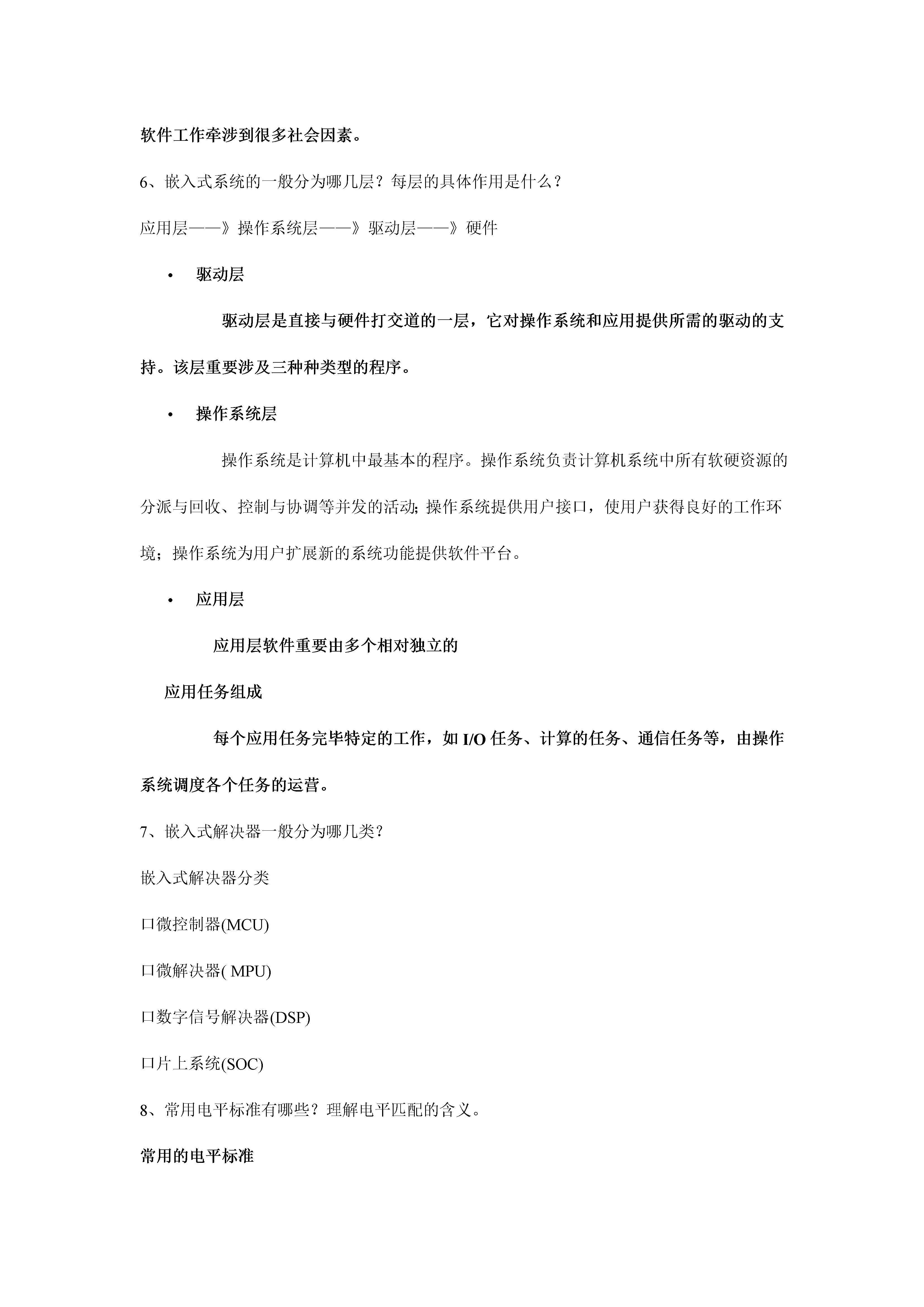 软件工作牵涉到很多社会因素。

6、嵌入式系统的一般分为哪几层？每层的具体作用是什么？

应用层——》操作系统层——》驱动层——》硬件

• 驱动层

驱动层是直接与硬件打交道的一层，它对操作系统和应用提供所需的驱动的支持。该层重要涉及三种种类型的程序。

• 操作系统层

操作系统是计算机中最基本的程序。操作系统负责计算机系统中所有软硬资源的分派与回收、控制与协调等并发的活动；操作系统提供用户接口，使用户获得良好的工作环境；操作系统为用户扩展新的系统功能提供软件平台。

• 应用层

应用层软件重要由多个相对独立的

应用任务组成

每个应用任务完毕特定的工作，如 I/O 任务、计算的任务、通信任务等，由操作系统调度各个任务的运营。

7、嵌入式解决器一般分为哪几类？

嵌入式解决器分类

口微控制器(MCU)

口微解决器( MPU)

口数字信号解决器(DSP)

口片上系统(SOC)

8、常用电平标准有哪些？理解电平匹配的含义。

常用的电平标准